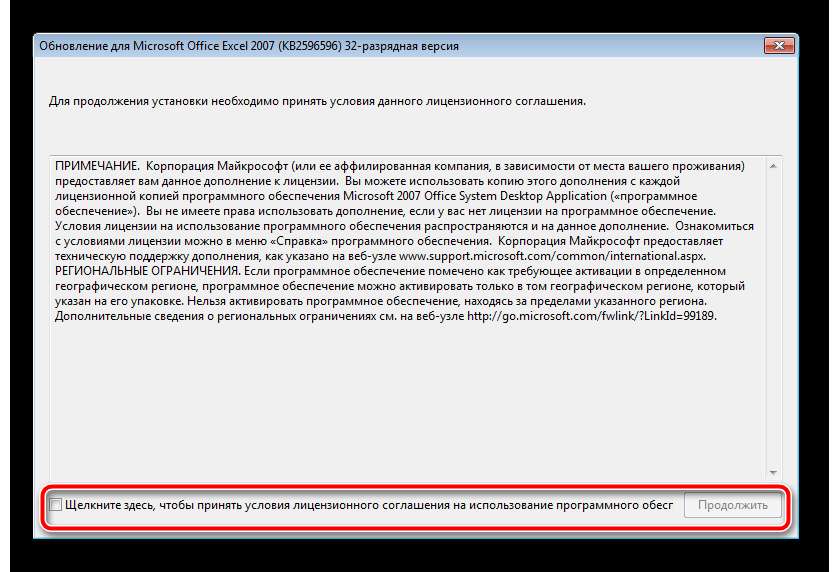 Обновление для Microsoft Office Excel 2007 (KB2596596) 32-разрядная версия

Для продолжения установки необходимо принять условия данного лицензионного соглашения.

ПРИМЕЧАНИЕ. Корпорация Майкрософт (или ее аффилированная компания, в зависимости от места вашего проживания) предоставляет вам данное дополнение к лицензии. Вы можете использовать копию этого дополнения с каждой лицензионной копией программного обеспечения Microsoft 2007 Office System Desktop Application («программное обеспечение»). Вы не имеете права использовать дополнение, если у вас нет лицензии на программное обеспечение. Условия лицензии на использование программного обеспечения распространяются и на данное дополнение. Ознакомиться с условиями лицензии можно в меню «Справка» программного обеспечения. Корпорация Майкрософт предоставляет техническую поддержку дополнения, как указано на веб-узле www.support.microsoft.com/common/international.aspx.
РЕГИОНАЛЬНЫЕ ОГРАНИЧЕНИЯ. Если программное обеспечение помечено как требующее активации в определенном географическом регионе, программное обеспечение можно активировать только в том географическом регионе, который указан на его упаковке. Нельзя активировать программное обеспечение, находясь за пределами указанного региона. Дополнительные сведения о региональных ограничениях см. на веб-узле http://go.microsoft.com/fwlink/?LinkId=99189.

Щелкните здесь, чтобы принять условия лицензионного соглашения на использование программного обесг

Продолжить